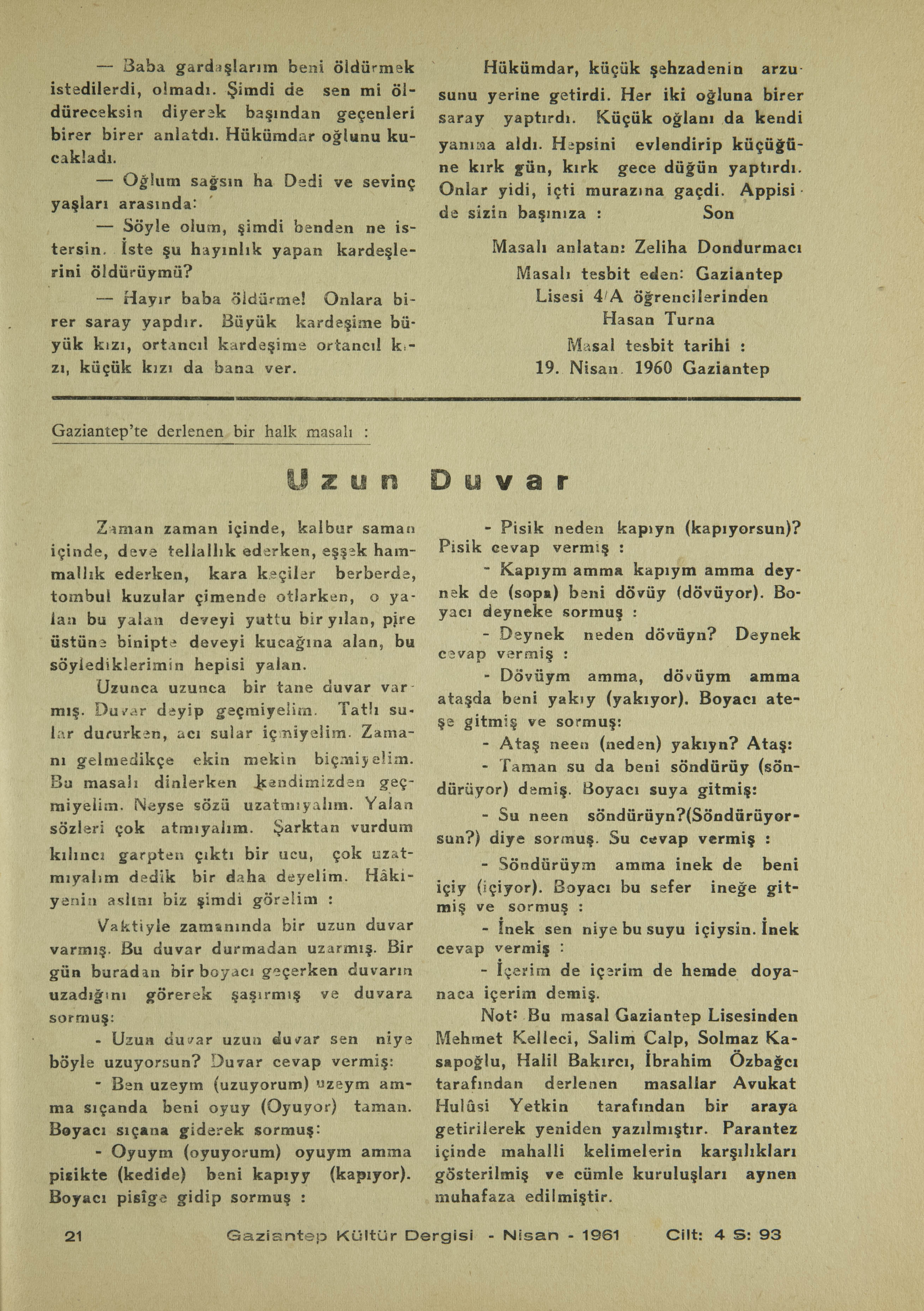 — Baba gardaşlarım beni öldürmek istedilerdi, olmadı. Şimdi de sen mi öldüreceksin diyerek başından geçenleri birer birer anlatdı. Hükümdar oğlunu kucakladı.

— Oğlum sağsın ha Dedi ve sevinç yaşları arasında:

— Söyle olum, şimdi benden ne istersin. İste şu hayınlık yapan kardeşlerini öldürüymü?

— Hayır baba öldürme! Onlara birer saray yapdır. Büyük kardeşime büyük kızı, ortancıl kardeşime ortancıl kızı, küçük kızı da bana ver.

Hükümdar, küçük şehzadenin arzusunu yerine getirdi. Her iki oğluna birer saray yaptırdı. Küçük oğlanı da kendi yanına aldı. Hepsini evlendirip küçüğüne kırk gün, kırk gece düğün yaptırdı. Onlar yidi, içti murazına gaçdi. Appisi de sizin başınıza : Son

Masalı anlatan: Zeliha Dondurmacı
Masalı tesbit eden: Gaziantep Lisesi 4/A öğrencilerinden Hasan Turna
Masal tesbit tarihi : 19. Nisan. 1960 Gaziantep

Gaziantep'te derlenen bir halk masalı :

Uzun Duvar

Zaman zaman içinde, kalbur saman içinde, deve tellallık ederken, eşşek hammallık ederken, kara keçiler berberde, tombul kuzular çimende otlarken, o yalan bu yalan deveyi yuttu bir yılan, pire üstüne binipte deveyi kucağına alan, bu söylediklerimin hepisi yalan.

Uzunca uzunca bir tane duvar varmış. Duvar deyip geçmiyelim. Tatlı sular dururken, acı sular içmiyelim. Zamanı gelmedikçe ekin mekin biçmiyelim. Bu masalı dinlerken kendimizden geçmiyelim. Neyse sözü uzatmıyalım. Yalan sözleri çok atmıyalım. Şarktan vurdum kılıncı garpten çıktı bir ucu, çok uzatmıyalım dedik bir daha deyelim. Hâkiyenin aslını biz şimdi görelim :

Vaktiyle zamanında bir uzun duvar varmış. Bu duvar durmadan uzarmış. Bir gün buradan bir boyacı geçerken duvarın uzadığını görerek şaşırmış ve duvara sormuş:

- Uzun duvar uzun duvar sen niye böyle uzuyorsun? Duvar cevap vermiş:

- Ben uzeym (uzuyorum) uzeym amma sıçanda beni oyuy (Oyuyor) taman. Boyacı sıçana giderek sormuş:

- Oyuym (oyuyorum) oyuym amma pisikte (kedide) beni kapıyy (kapıyor). Boyacı pisîge gidip sormuş :

- Pisik neden kapıyn (kapıyorsun)? Pisik cevap vermiş :

- Kapıym amma kapıym amma deynek de (sopa) beni dövüy (dövüyor). Boyacı deyneke sormuş :

- Deynek neden dövüyn? Deynek cevap vermiş :

- Dövüym amma, dövüym amma ataşda beni yakıy (yakıyor). Boyacı ateşe gitmiş ve sormuş:

- Ataş neen (neden) yakıyn? Ataş:

- Taman su da beni söndürüy (söndürüyor) demiş. Boyacı suya gitmiş:

- Su neen söndürüyn?(Söndürüyorsun?) diye sormuş. Su cevap vermiş :

- Söndürüym amma inek de beni içiy (içiyor). Boyacı bu sefer ineğe gitmiş ve sormuş :

- İnek sen niye bu suyu içiysin. İnek cevap vermiş :

- İçerim de içerim de hemde doyanaca içerim demiş.

Not: Bu masal Gaziantep Lisesinden Mehmet Kelleci, Salim Calp, Solmaz Kasapoğlu, Halil Bakırcı, İbrahim Özbağcı tarafından derlenen masallar Avukat Hulûsi Yetkin tarafından bir araya getirilerek yeniden yazılmıştır. Parantez içinde mahalli kelimelerin karşılıkları gösterilmiş ve cümle kuruluşları aynen muhafaza edilmiştir.

21 Gaziantep Kültür Dergisi - Nisan - 1961 Cilt: 4 S: 93